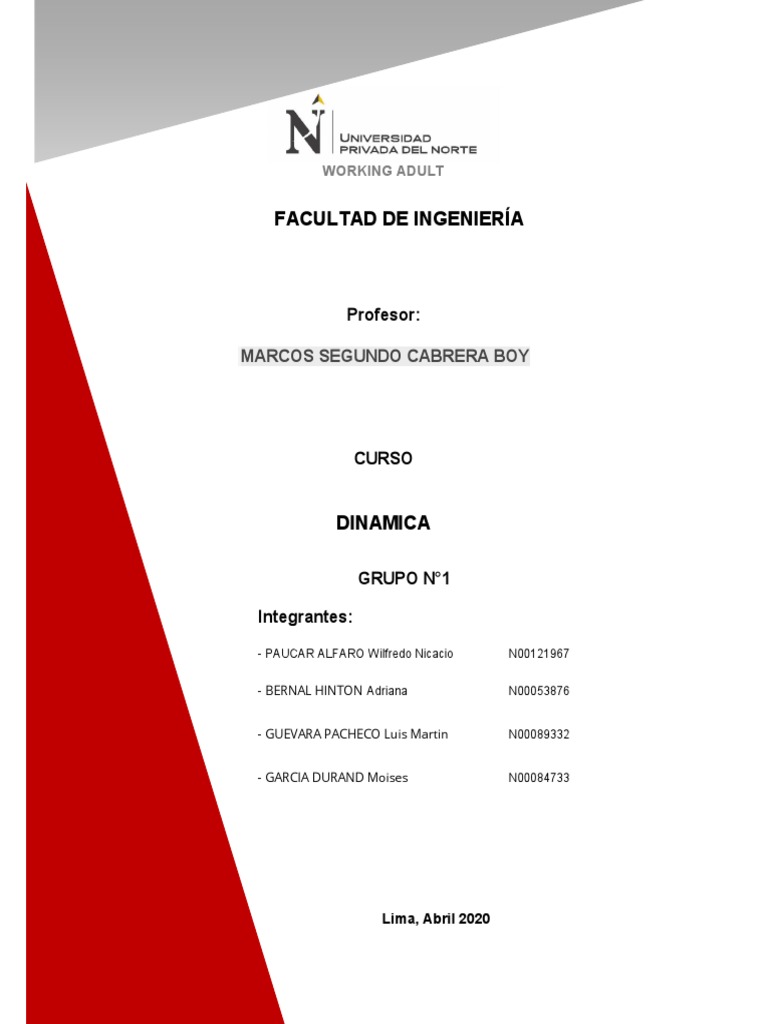 N
UNIVERSIDAD PRIVADA DEL NORTE
WORKING ADULT

FACULTAD DE INGENIERÍA

Profesor:

MARCOS SEGUNDO CABRERA BOY

CURSO

DINAMICA

GRUPO N°1

Integrantes:

- PAUCAR ALFARO Wilfredo Nicacio N00121967

- BERNAL HINTON Adriana N00053876

- GUEVARA PACHECO Luis Martin N00089332

- GARCIA DURAND Moises N00084733

Lima, Abril 2020